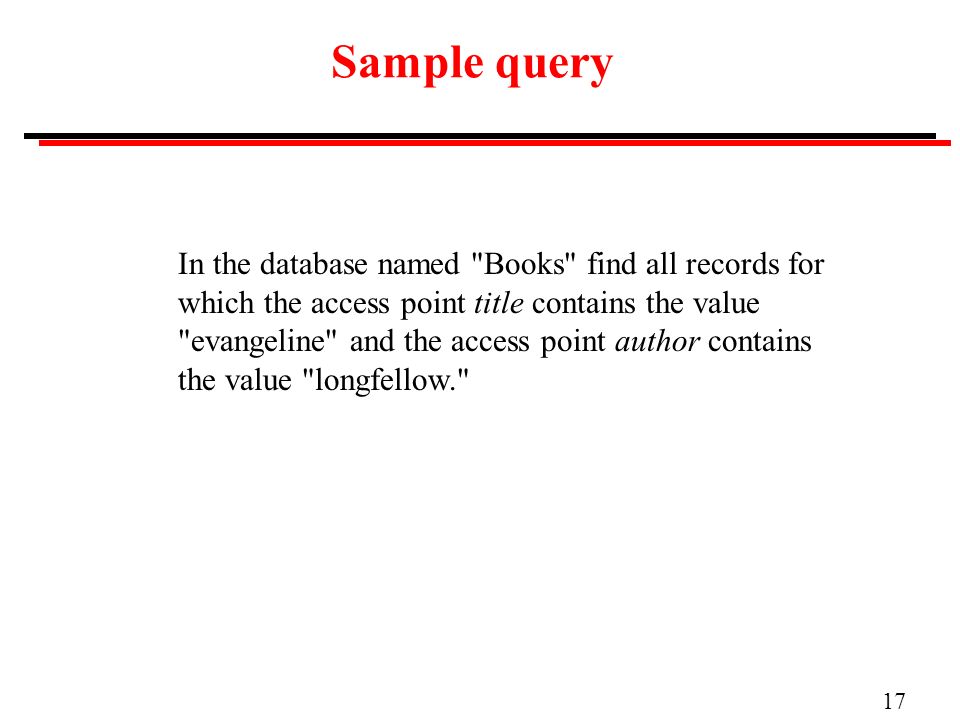 Sample query

In the database named "Books" find all records for which the access point title contains the value "evangeline" and the access point author contains the value "longfellow."

17